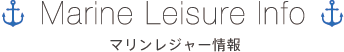 Marine Leisure Info

マリンレジャー情報